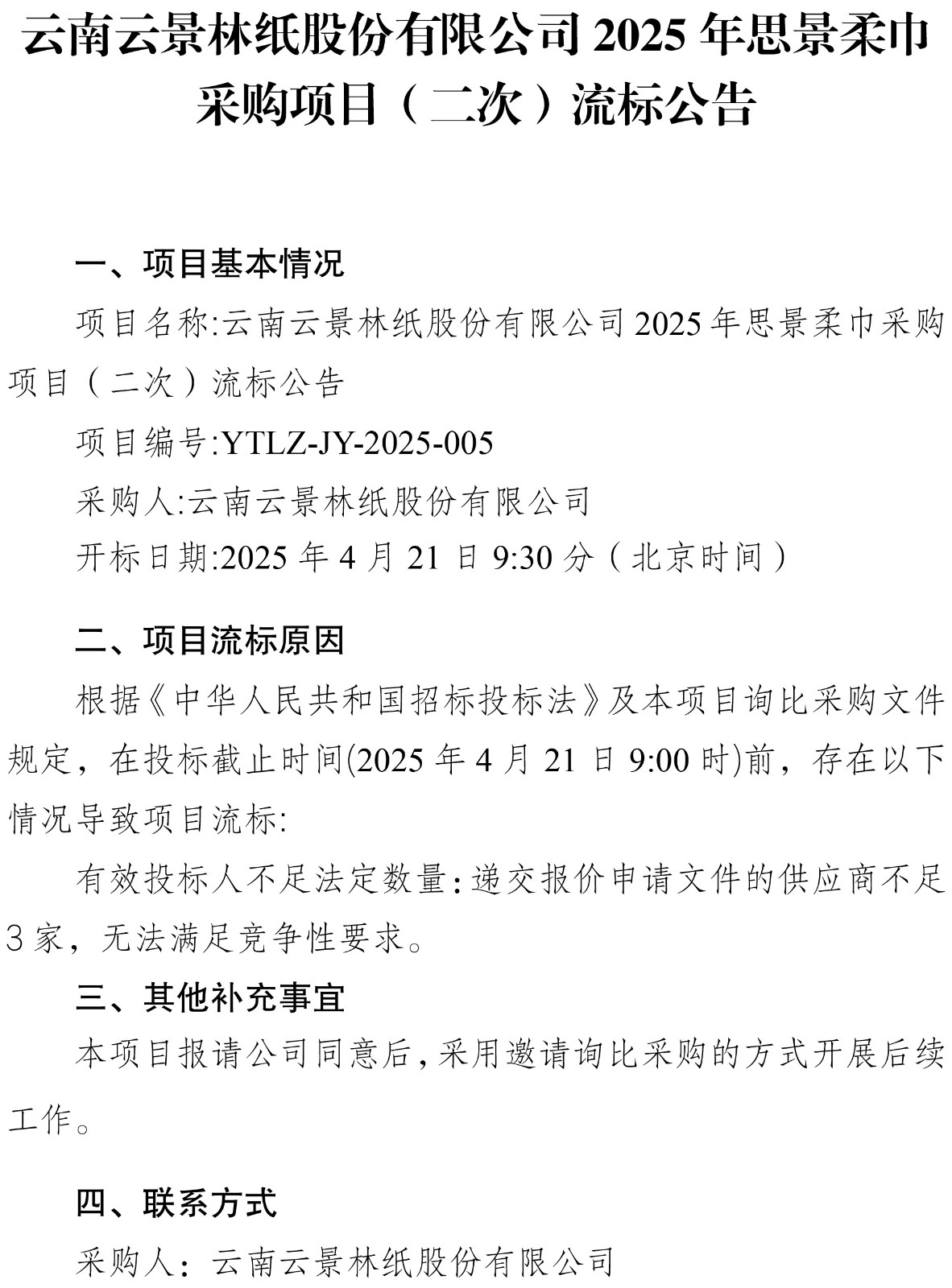 云南云景林纸股份有限公司2025年思景柔巾采购项目（二次）流标公告

一、项目基本情况

项目名称:云南云景林纸股份有限公司2025年思景柔巾采购项目（二次）流标公告

项目编号:YTLZ-JY-2025-005

采购人:云南云景林纸股份有限公司

开标日期:2025年4月21日9:30分（北京时间）

二、项目流标原因

根据《中华人民共和国招标投标法》及本项目询比采购文件规定，在投标截止时间(2025年4月21日9:00时)前，存在以下情况导致项目流标:

有效投标人不足法定数量:递交报价申请文件的供应商不足3家，无法满足竞争性要求。

三、其他补充事宜

本项目报请公司同意后,采用邀请询比采购的方式开展后续工作。

四、联系方式

采购人：云南云景林纸股份有限公司